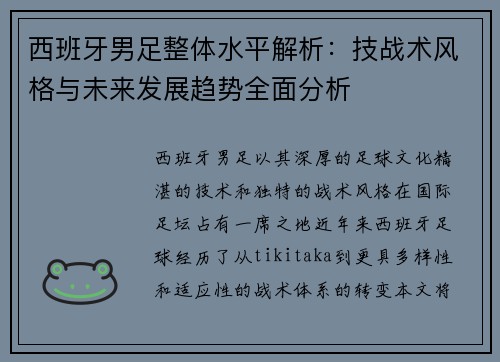 西班牙男足整体水平解析：技战术风格与未来发展趋势全面分析

西班牙男足以其深厚的足球文化精湛的技术和独特的战术风格在国际足坛占有一席之地近年来西班牙足球经历了从tikitaka到更具多样性和适应性的战术体系的转变本文将